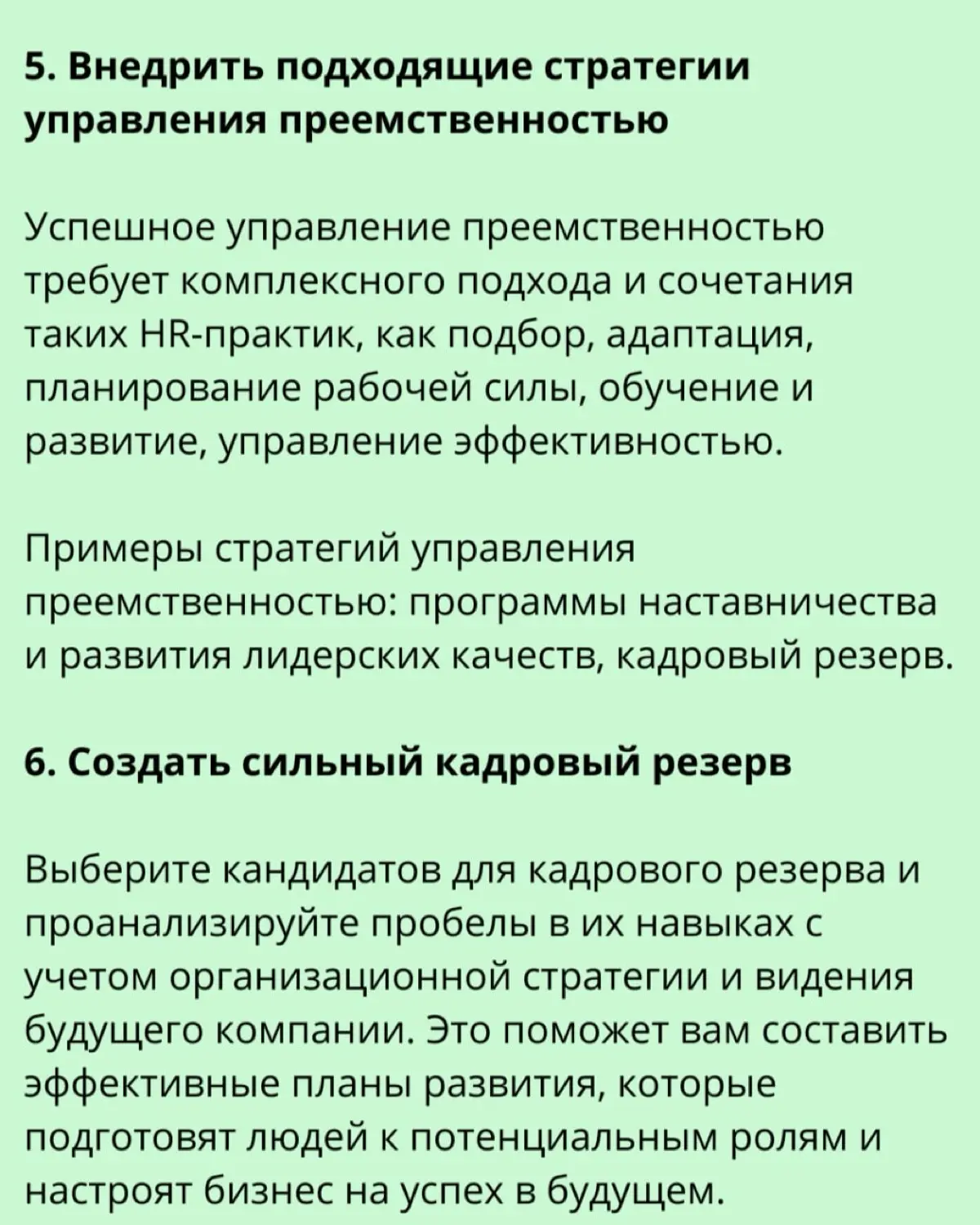 5. Внедрить подходящие стратегии управления преемственностью

Успешное управление преемственностью требует комплексного подхода и сочетания таких HR-практик, как подбор, адаптация, планирование рабочей силы, обучение и развитие, управление эффективностью.

Примеры стратегий управления преемственностью: программы наставничества и развития лидерских качеств, кадровый резерв.

6. Создать сильный кадровый резерв

Выберите кандидатов для кадрового резерва и проанализируйте пробелы в их навыках с учетом организационной стратегии и видения будущего компании. Это поможет вам составить эффективные планы развития, которые подготовят людей к потенциальным ролям и настроят бизнес на успех в будущем.